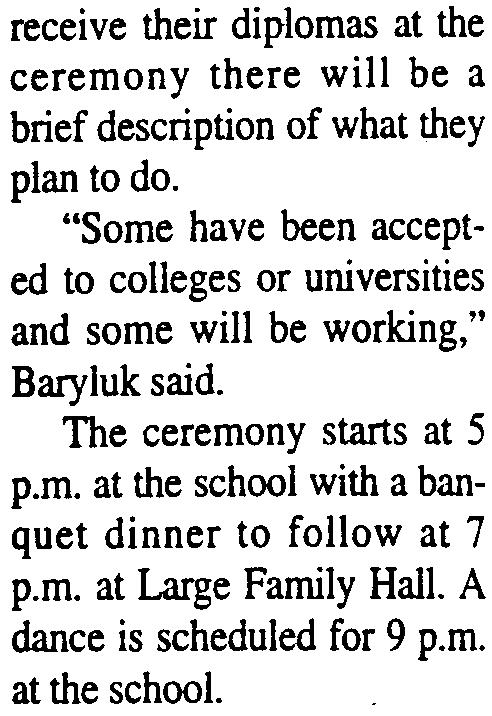 receive their diplomas at the ceremony there will be a brief description of what they plan to do.

"Some have been accepted to colleges or universities and some will be working," Baryluk said.

The ceremony starts at 5 p.m. at the school with a banquet dinner to follow at 7 p.m. at Large Family Hall. A dance is scheduled for 9 p.m. at the school.